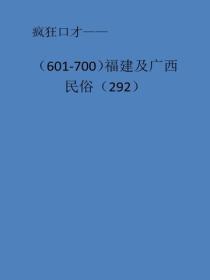 疯狂口才——

（601-700）福建及广西民俗（292）